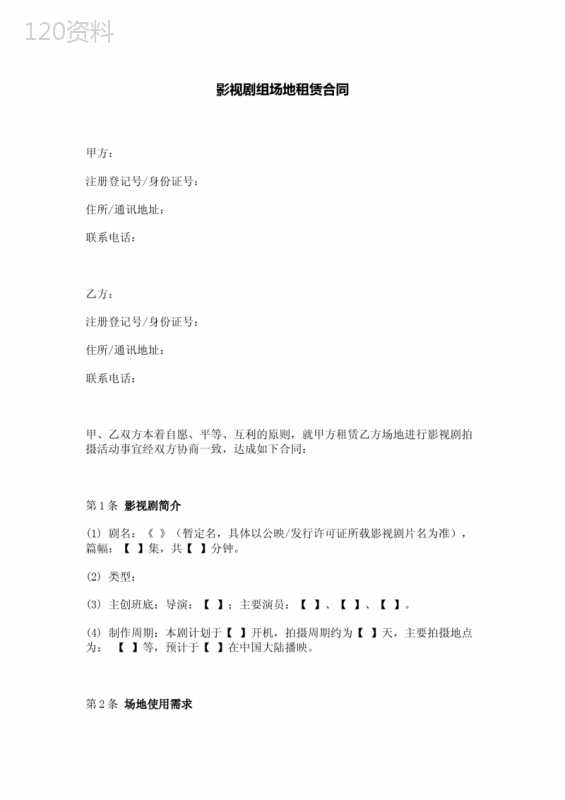 120资料

影视剧组场地租赁合同

甲方：

注册登记号/身份证号：

住所/通讯地址：

联系电话：

乙方：

注册登记号/身份证号：

住所/通讯地址：

联系电话：

甲、乙双方本着自愿、平等、互利的原则，就甲方租赁乙方场地进行影视剧拍摄活动事宜经双方协商一致，达成如下合同：

第 1 条 影视剧简介

(1) 剧名：《 》（暂定名，具体以公映/发行许可证所载影视剧片名为准），篇幅：【 】集，共【 】分钟。

(2) 类型：

(3) 主创班底：导演：【 】；主要演员：【 】、【 】、【 】。

(4) 制作周期：本剧计划于【 】开机，拍摄周期约为【 】天，主要拍摄地点为：【 】等，预计于【 】在中国大陆播映。

第 2 条 场地使用需求